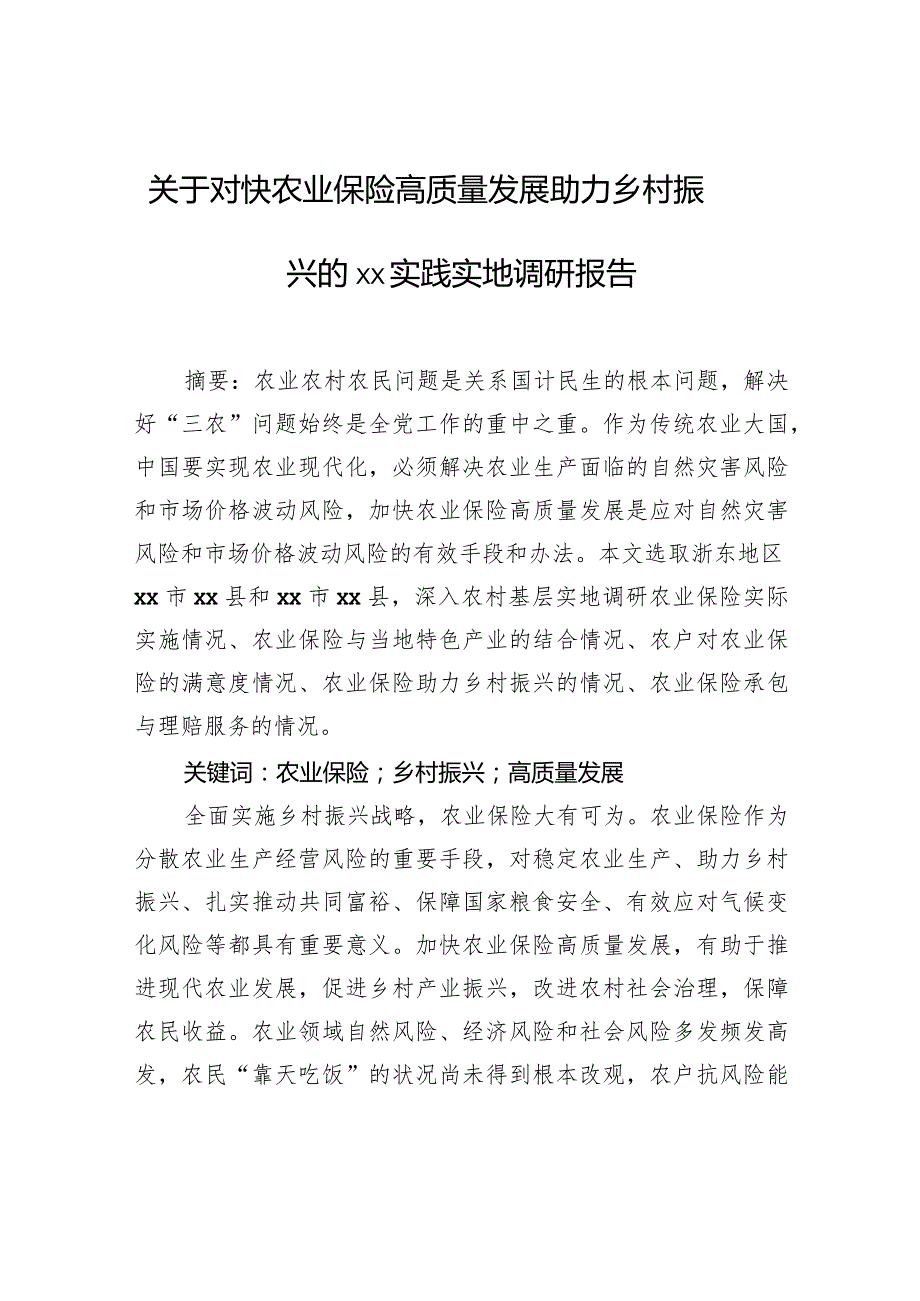 关于对快农业保险高质量发展助力乡村振兴的xx实践实地调研报告

摘要：农业农村农民问题是关系国计民生的根本问题，解决好“三农”问题始终是全党工作的重中之重。作为传统农业大国，中国要实现农业现代化，必须解决农业生产面临的自然灾害风险和市场价格波动风险，加快农业保险高质量发展是应对自然灾害风险和市场价格波动风险的有效手段和办法。本文选取浙东地区xx市xx县和xx市xx县，深入农村基层实地调研农业保险实际实施情况、农业保险与当地特色产业的结合情况、农户对农业保险的满意度情况、农业保险助力乡村振兴的情况、农业保险承包与理赔服务的情况。

关键词：农业保险；乡村振兴；高质量发展

全面实施乡村振兴战略，农业保险大有可为。农业保险作为分散农业生产经营风险的重要手段，对稳定农业生产、助力乡村振兴、扎实推动共同富裕、保障国家粮食安全、有效应对气候变化风险等都具有重要意义。加快农业保险高质量发展，有助于推进现代农业发展，促进乡村产业振兴，改进农村社会治理，保障农民收益。农业领域自然风险、经济风险和社会风险多发频发高发，农民“靠天吃饭”的状况尚未得到根本改观，农户抗风险能